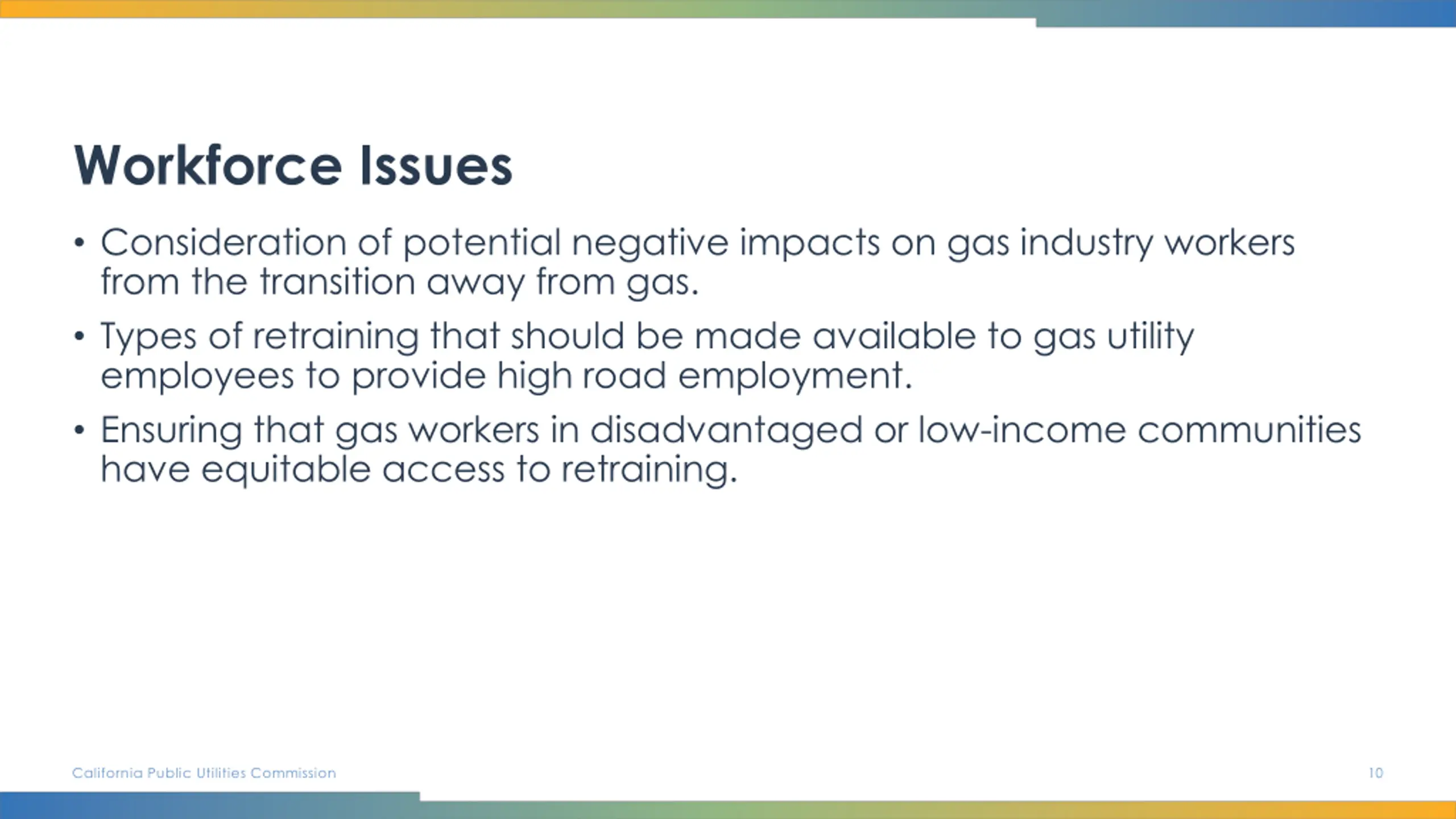 Workforce Issues

• Consideration of potential negative impacts on gas industry workers from the transition away from gas.

• Types of retraining that should be made available to gas utility employees to provide high road employment.

• Ensuring that gas workers in disadvantaged or low-income communities have equitable access to retraining.

California Public Utilities Commission

10